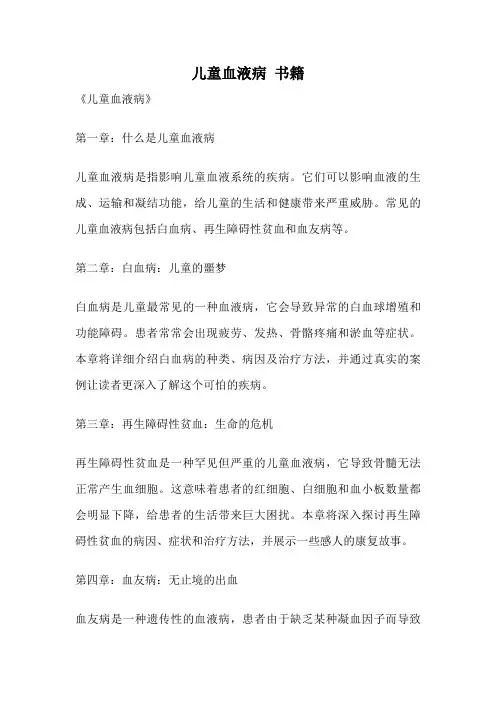 儿童血液病 书籍

《儿童血液病》

第一章：什么是儿童血液病

儿童血液病是指影响儿童血液系统的疾病。它们可以影响血液的生成、运输和凝结功能，给儿童的生活和健康带来严重威胁。常见的儿童血液病包括白血病、再生障碍性贫血和血友病等。

第二章：白血病：儿童的噩梦

白血病是儿童最常见的一种血液病，它会导致异常的白血球增殖和功能障碍。患者常常会出现疲劳、发热、骨骼疼痛和淤血等症状。本章将详细介绍白血病的种类、病因及治疗方法，并通过真实的案例让读者更深入了解这个可怕的疾病。

第三章：再生障碍性贫血：生命的危机

再生障碍性贫血是一种罕见但严重的儿童血液病，它导致骨髓无法正常产生血细胞。这意味着患者的红细胞、白细胞和血小板数量都会明显下降，给患者的生活带来巨大困扰。本章将深入探讨再生障碍性贫血的病因、症状和治疗方法，并展示一些感人的康复故事。

第四章：血友病：无止境的出血

血友病是一种遗传性的血液病，患者由于缺乏某种凝血因子而导致